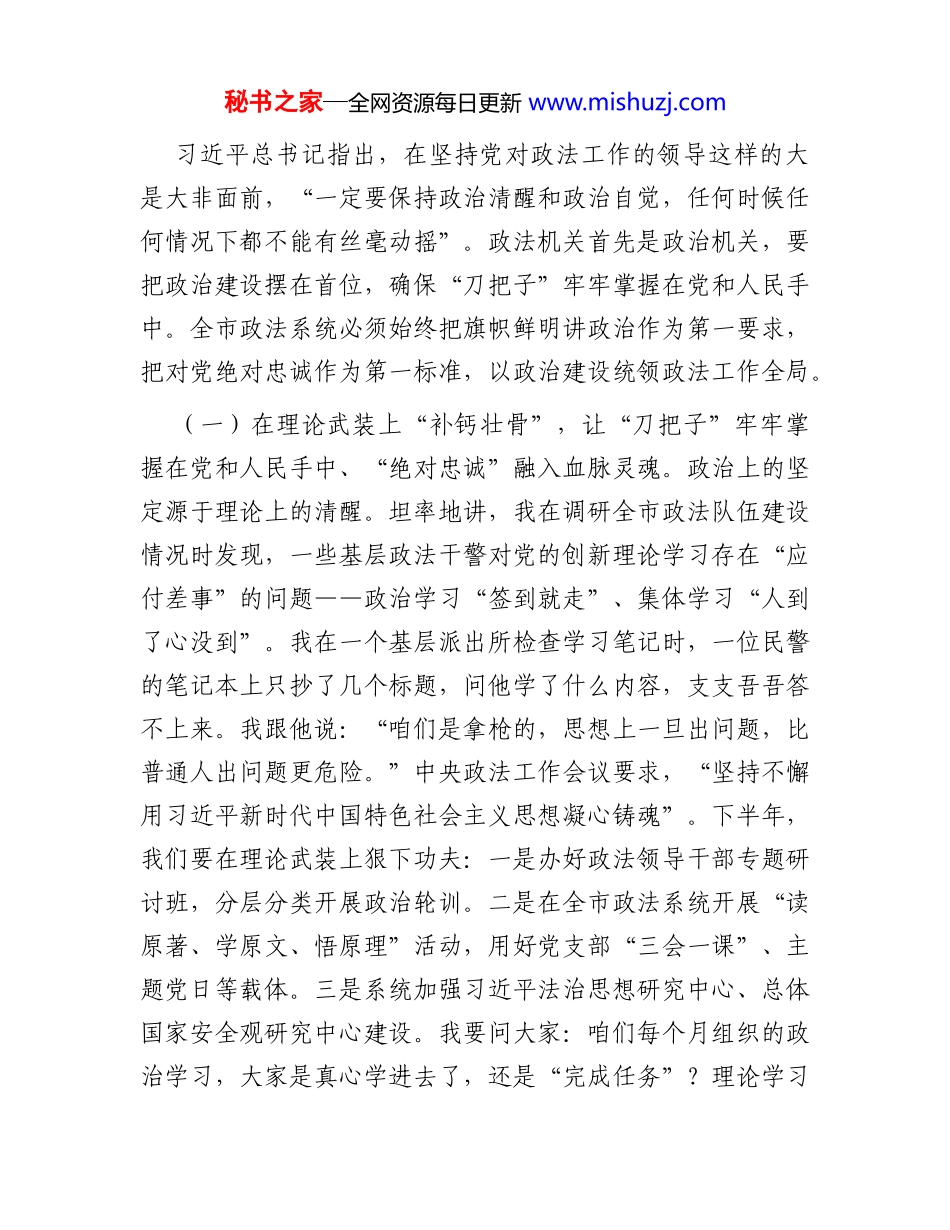 秘书之家—全网资源每日更新 www.mishuzj.com

习近平总书记指出，在坚持党对政法工作的领导这样的大是大非面前，“一定要保持政治清醒和政治自觉，任何时候任何情况下都不能有丝毫动摇”。政法机关首先是政治机关，要把政治建设摆在首位，确保“刀把子”牢牢掌握在党和人民手中。全市政法系统必须始终把旗帜鲜明讲政治作为第一要求，把对党绝对忠诚作为第一标准，以政治建设统领政法工作全局。

（一）在理论武装上“补钙壮骨”，让“刀把子”牢牢掌握在党和人民手中、“绝对忠诚”融入血脉灵魂。政治上的坚定源于理论上的清醒。坦率地讲，我在调研全市政法队伍建设情况时发现，一些基层政法干警对党的创新理论学习存在“应付差事”的问题——政治学习“签到就走”、集体学习“人到了心没到”。我在一个基层派出所检查学习笔记时，一位民警的笔记本上只抄了几个标题，问他学了什么内容，支支吾吾答不上来。我跟他说：“咱们是拿枪的，思想上一旦出问题，比普通人出问题更危险。”中央政法工作会议要求，“坚持不懈用习近平新时代中国特色社会主义思想凝心铸魂”。下半年，我们要在理论武装上狠下功夫：一是办好政法领导干部专题研讨班，分层分类开展政治轮训。二是在全市政法系统开展“读原著、学原文、悟原理”活动，用好党支部“三会一课”、主题党日等载体。三是系统加强习近平法治思想研究中心、总体国家安全观研究中心建设。我要问大家：咱们每个月组织的政治学习，大家是真心学进去了，还是“完成任务”？理论学习